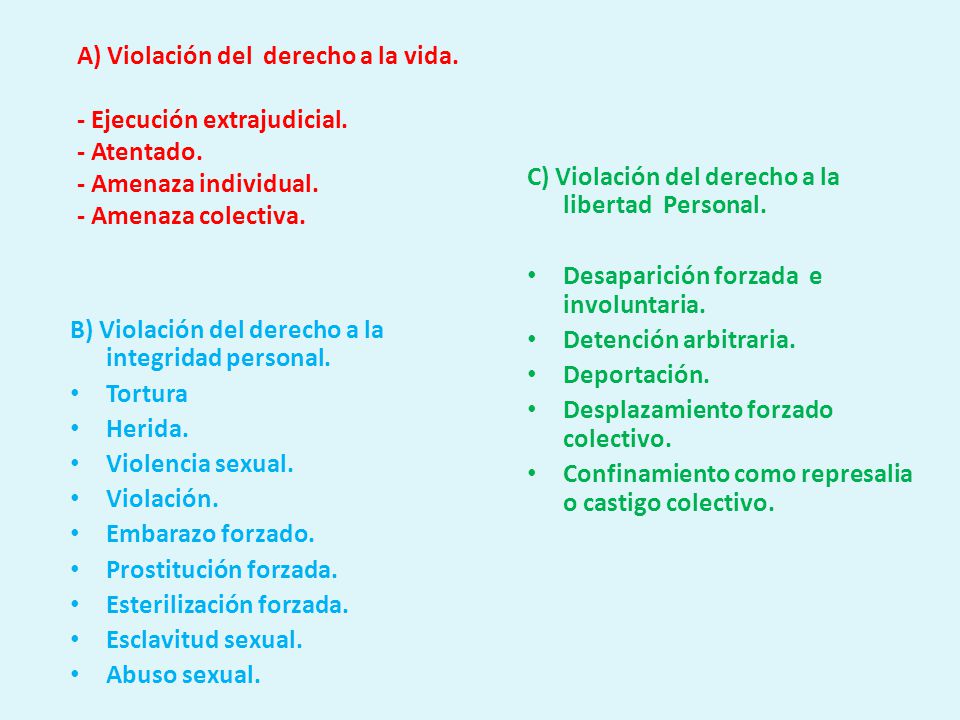 A) Violación del derecho a la vida.

- Ejecución extrajudicial.
- Atentado.
- Amenaza individual.
- Amenaza colectiva.

B) Violación del derecho a la integridad personal.
• Tortura
• Herida.
• Violencia sexual.
• Violación.
• Embarazo forzado.
• Prostitución forzada.
• Esterilización forzada.
• Esclavitud sexual.
• Abuso sexual.

C) Violación del derecho a la libertad Personal.

• Desaparición forzada e involuntaria.
• Detención arbitraria.
• Deportación.
• Desplazamiento forzado colectivo.
• Confinamiento como represalia o castigo colectivo.